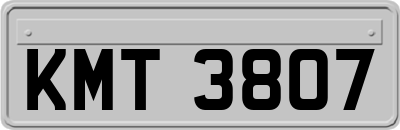 KMT 3807